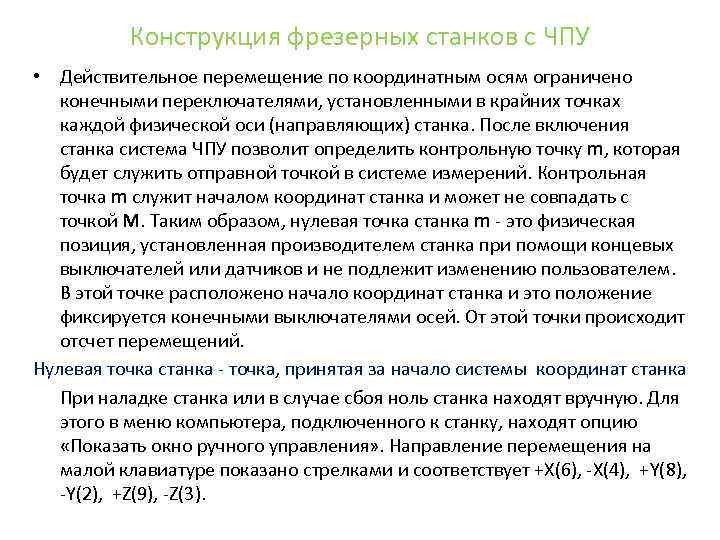 Конструкция фрезерных станков с ЧПУ

• Действительное перемещение по координатным осям ограничено конечными переключателями, установленными в крайних точках каждой физической оси (направляющих) станка. После включения станка система ЧПУ позволит определить контрольную точку m, которая будет служить отправной точкой в системе измерений. Контрольная точка m служит началом координат станка и может не совпадать с точкой M. Таким образом, нулевая точка станка m - это физическая позиция, установленная производителем станка при помощи концевых выключателей или датчиков и не подлежит изменению пользователем. В этой точке расположено начало координат станка и это положение фиксируется конечными выключателями осей. От этой точки происходит отсчет перемещений.

Нулевая точка станка - точка, принятая за начало системы координат станка

При наладке станка или в случае сбоя ноль станка находят вручную. Для этого в меню компьютера, подключенного к станку, находят опцию «Показать окно ручного управления». Направление перемещения на малой клавиатуре показано стрелками и соответствует +X(6), -X(4), +Y(8), -Y(2), +Z(9), -Z(3).